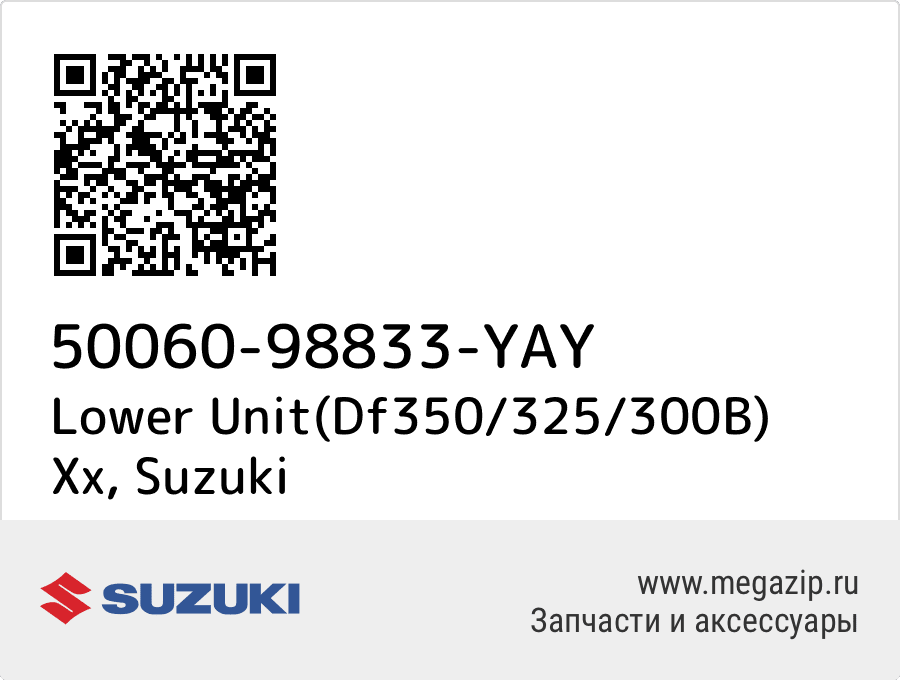 50060-98833-YAY
Lower Unit(Df350/325/300B) Xx, Suzuki

SUZUKI

www.megazip.ru
Запчасти и аксессуары